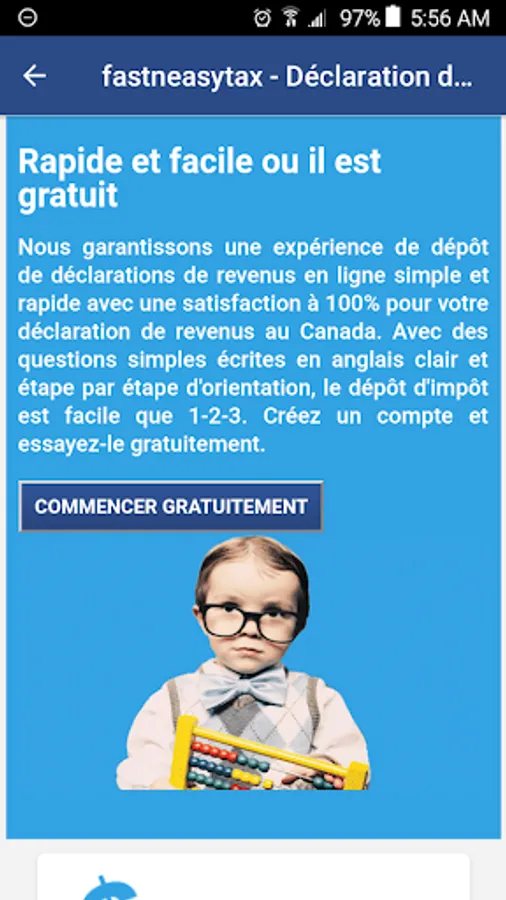 97% 5:56 AM

fastneasytax - Déclaration d...

Rapide et facile ou il est gratuit

Nous garantissons une expérience de dépôt de déclarations de revenus en ligne simple et rapide avec une satisfaction à 100% pour votre déclaration de revenus au Canada. Avec des questions simples écrites en anglais clair et étape par étape d'orientation, le dépôt d'impôt est facile que 1-2-3. Créez un compte et essayez-le gratuitement.

COMMENCER GRATUITEMENT